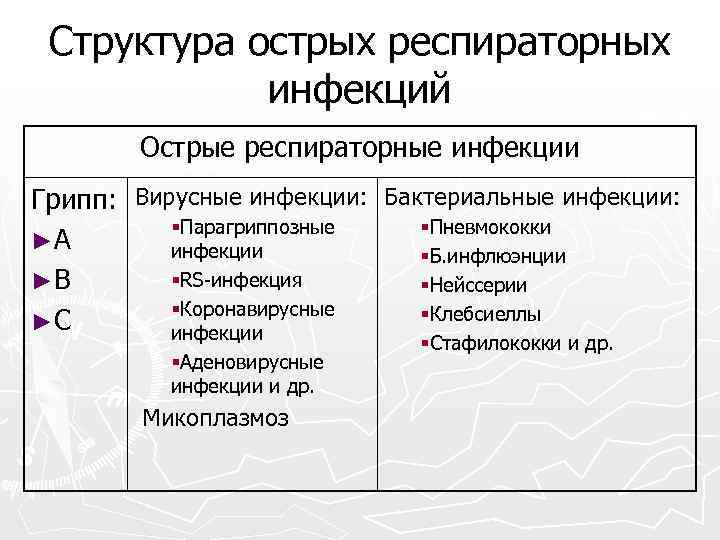 Структура острых респираторных инфекций

| Острые респираторные инфекции | | |
|---|---|---|
| Грипп: ►A ►B ►C | Вирусные инфекции: ▪Парагриппозные инфекции ▪RS-инфекция ▪Коронавирусные инфекции ▪Аденовирусные инфекции и др. Микоплазмоз | Бактериальные инфекции: ▪Пневмококки ▪Б.инфлюэнции ▪Нейссерии ▪Клебсиеллы ▪Стафилококки и др. |